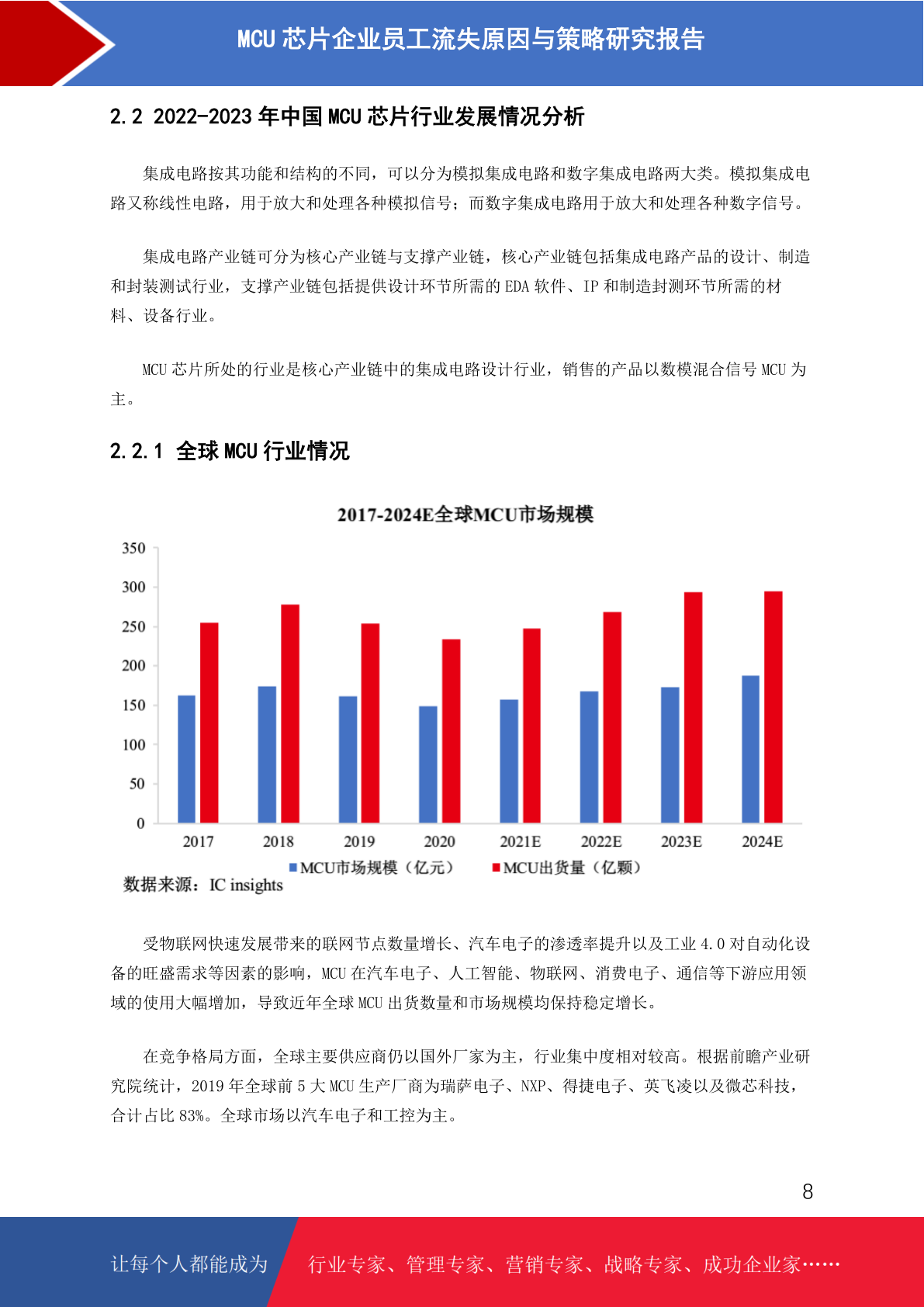 MCU 芯片企业员工流失原因与策略研究报告

2.2 2022-2023 年中国 MCU 芯片行业发展情况分析

集成电路按其功能和结构的不同，可以分为模拟集成电路和数字集成电路两大类。模拟集成电路又称线性电路，用于放大和处理各种模拟信号；而数字集成电路用于放大和处理各种数字信号。

集成电路产业链可分为核心产业链与支撑产业链，核心产业链包括集成电路产品的设计、制造和封装测试行业，支撑产业链包括提供设计环节所需的 EDA 软件、IP 和制造封测环节所需的材料、设备行业。

MCU 芯片所处的行业是核心产业链中的集成电路设计行业，销售的产品以数模混合信号 MCU 为主。

2.2.1 全球 MCU 行业情况

2017-2024E全球MCU市场规模

350
300
250
200
150
100
50
0

2017 2018 2019 2020 2021E 2022E 2023E 2024E

MCU市场规模（亿元） MCU出货量（亿颗）

数据来源：IC insights

受物联网快速发展带来的联网节点数量增长、汽车电子的渗透率提升以及工业 4.0 对自动化设备的旺盛需求等因素的影响，MCU 在汽车电子、人工智能、物联网、消费电子、通信等下游应用领域的使用大幅增加，导致近年全球 MCU 出货数量和市场规模均保持稳定增长。

在竞争格局方面，全球主要供应商仍以国外厂家为主，行业集中度相对较高。根据前瞻产业研究院统计，2019 年全球前 5 大 MCU 生产厂商为瑞萨电子、NXP、得捷电子、英飞凌以及微芯科技，合计占比 83%。全球市场以汽车电子和工控为主。

8

让每个人都能成为 行业专家、管理专家、营销专家、战略专家、成功企业家……